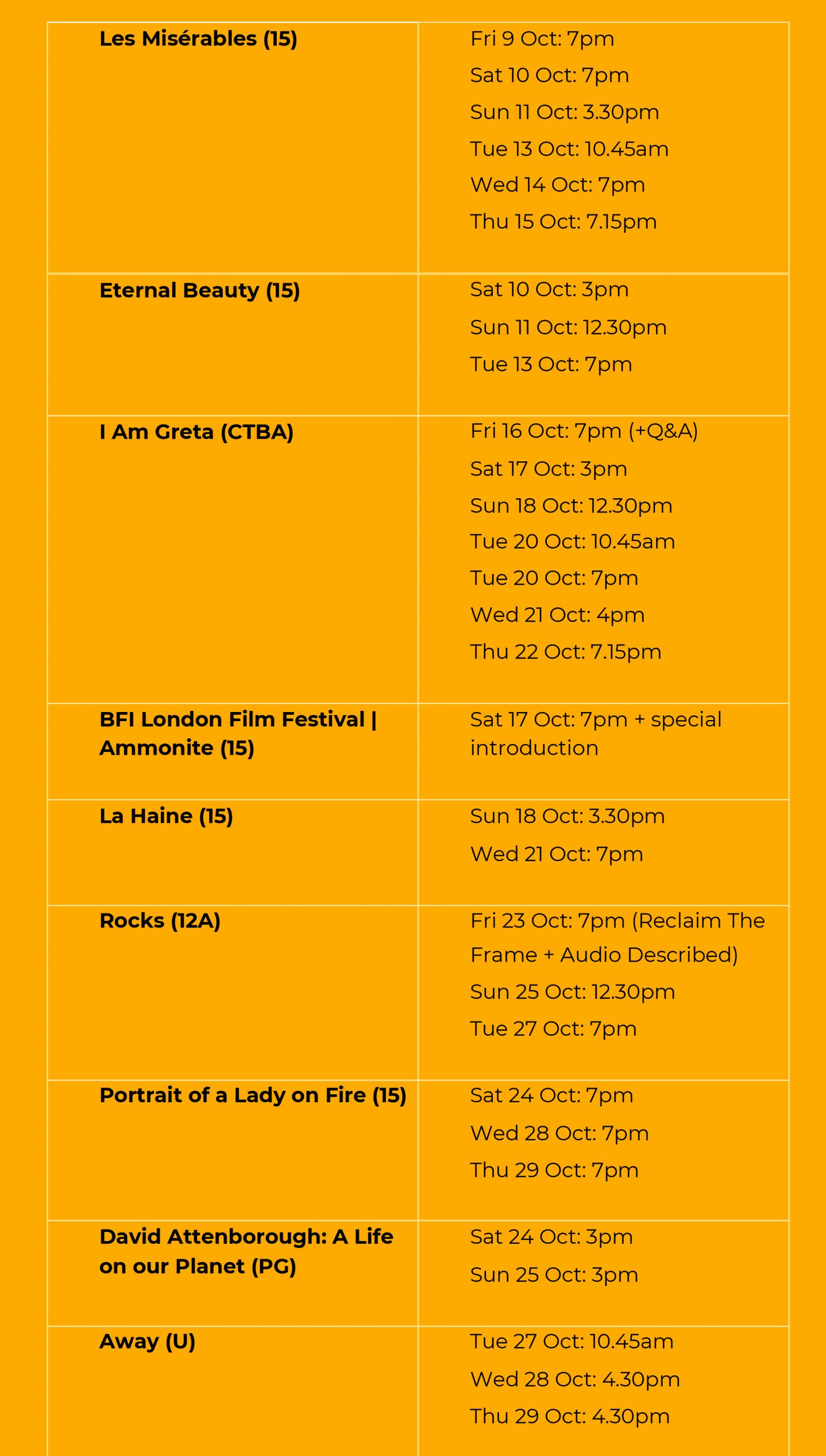 | | |
|---|---|
| **Les Misérables (15)** | Fri 9 Oct: 7pm<br>Sat 10 Oct: 7pm<br>Sun 11 Oct: 3.30pm<br>Tue 13 Oct: 10.45am<br>Wed 14 Oct: 7pm<br>Thu 15 Oct: 7.15pm |
| **Eternal Beauty (15)** | Sat 10 Oct: 3pm<br>Sun 11 Oct: 12.30pm<br>Tue 13 Oct: 7pm |
| **I Am Greta (CTBA)** | Fri 16 Oct: 7pm (+Q&A)<br>Sat 17 Oct: 3pm<br>Sun 18 Oct: 12.30pm<br>Tue 20 Oct: 10.45am<br>Tue 20 Oct: 7pm<br>Wed 21 Oct: 4pm<br>Thu 22 Oct: 7.15pm |
| **BFI London Film Festival \| Ammonite (15)** | Sat 17 Oct: 7pm + special introduction |
| **La Haine (15)** | Sun 18 Oct: 3.30pm<br>Wed 21 Oct: 7pm |
| **Rocks (12A)** | Fri 23 Oct: 7pm (Reclaim The Frame + Audio Described)<br>Sun 25 Oct: 12.30pm<br>Tue 27 Oct: 7pm |
| **Portrait of a Lady on Fire (15)** | Sat 24 Oct: 7pm<br>Wed 28 Oct: 7pm<br>Thu 29 Oct: 7pm |
| **David Attenborough: A Life on our Planet (PG)** | Sat 24 Oct: 3pm<br>Sun 25 Oct: 3pm |
| **Away (U)** | Tue 27 Oct: 10.45am<br>Wed 28 Oct: 4.30pm<br>Thu 29 Oct: 4.30pm |